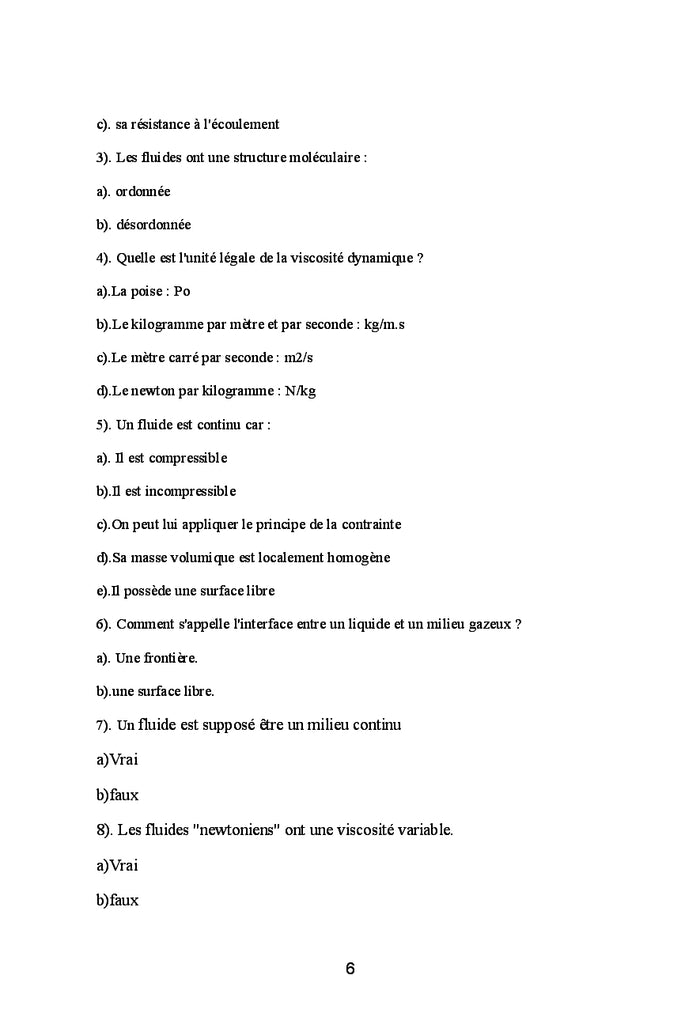 c). sa résistance à l'écoulement

3). Les fluides ont une structure moléculaire :

a). ordonnée

b). désordonnée

4). Quelle est l'unité légale de la viscosité dynamique ?

a).La poise : Po

b).Le kilogramme par mètre et par seconde : kg/m.s

c).Le mètre carré par seconde : m2/s

d).Le newton par kilogramme : N/kg

5). Un fluide est continu car :

a). Il est compressible

b).Il est incompressible

c).On peut lui appliquer le principe de la contrainte

d).Sa masse volumique est localement homogène

e).Il possède une surface libre

6). Comment s'appelle l'interface entre un liquide et un milieu gazeux ?

a). Une frontière.

b).une surface libre.

7). Un fluide est supposé être un milieu continu

a)Vrai

b)faux

8). Les fluides "newtoniens" ont une viscosité variable.

a)Vrai

b)faux

6